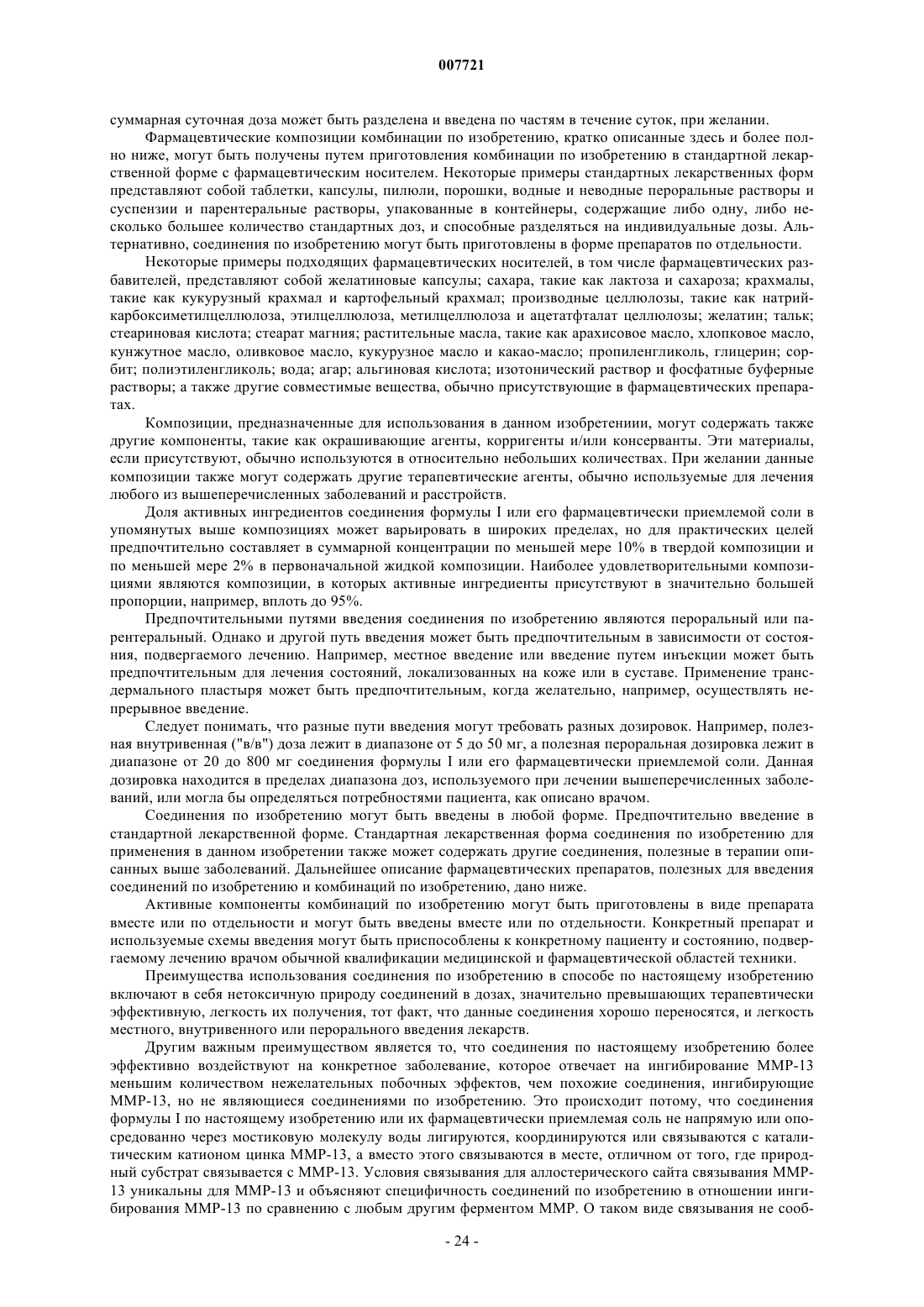 007721

суммарная суточная доза может быть разделена и введена по частям в течение суток, при желании.

Фармацевтические композиции комбинации по изобретению, кратко описанные здесь и более полно ниже, могут быть получены путем приготовления комбинации по изобретению в стандартной лекарственной форме с фармацевтическим носителем. Некоторые примеры стандартных лекарственных форм представляют собой таблетки, капсулы, пилюли, порошки, водные и неводные пероральные растворы и суспензии и парентеральные растворы, упакованные в контейнеры, содержащие либо одну, либо несколько большее количество стандартных доз, и способные разделяться на индивидуальные дозы. Альтернативно, соединения по изобретению могут быть приготовлены в форме препаратов по отдельности.

Некоторые примеры подходящих фармацевтических носителей, в том числе фармацевтических разбавителей, представляют собой желатиновые капсулы; сахара, такие как лактоза и сахароза; крахмалы, такие как кукурузный крахмал и картофельный крахмал; производные целлюлозы, такие как натрийкарбоксиметилцеллюлоза, этилцеллюлоза, метилцеллюлоза и ацетатфталат целлюлозы; желатин; тальк; стеариновая кислота; стеарат магния; растительные масла, такие как арахисовое масло, хлопковое масло, кунжутное масло, оливковое масло, кукурузное масло и какао-масло; пропиленгликоль, глицерин; сорбит; полиэтиленгликоль; вода; агар; альгиновая кислота; изотонический раствор и фосфатные буферные растворы; а также другие совместимые вещества, обычно присутствующие в фармацевтических препаратах.

Композиции, предназначенные для использования в данном изобретениии, могут содержать также другие компоненты, такие как окрашивающие агенты, корригенты и/или консерванты. Эти материалы, если присутствуют, обычно используются в относительно небольших количествах. При желании данные композиции также могут содержать другие терапевтические агенты, обычно используемые для лечения любого из вышеперечисленных заболеваний и расстройств.

Доля активных ингредиентов соединения формулы I или его фармацевтически приемлемой соли в упомянутых выше композициях может варьировать в широких пределах, но для практических целей предпочтительно составляет в суммарной концентрации по меньшей мере 10% в твердой композиции и по меньшей мере 2% в первоначальной жидкой композиции. Наиболее удовлетворительными композициями являются композиции, в которых активные ингредиенты присутствуют в значительно большей пропорции, например, вплоть до 95%.

Предпочтительными путями введения соединения по изобретению являются пероральный или парентеральный. Однако и другой путь введения может быть предпочтительным в зависимости от состояния, подвергаемого лечению. Например, местное введение или введение путем инъекции может быть предпочтительным для лечения состояний, локализованных на коже или в суставе. Применение трансдермального пластыря может быть предпочтительным, когда желательно, например, осуществлять непрерывное введение.

Следует понимать, что разные пути введения могут требовать разных дозировок. Например, полезная внутривенная ("в/в") доза лежит в диапазоне от 5 до 50 мг, а полезная пероральная дозировка лежит в диапазоне от 20 до 800 мг соединения формулы I или его фармацевтически приемлемой соли. Данная дозировка находится в пределах диапазона доз, используемого при лечении вышеперечисленных заболеваний, или могла бы определяться потребностями пациента, как описано врачом.

Соединения по изобретению могут быть введены в любой форме. Предпочтительно введение в стандартной лекарственной форме. Стандартная лекарственная форма соединения по изобретению для применения в данном изобретении также может содержать другие соединения, полезные в терапии описанных выше заболеваний. Дальнейшее описание фармацевтических препаратов, полезных для введения соединений по изобретению и комбинаций по изобретению, дано ниже.

Активные компоненты комбинаций по изобретению могут быть приготовлены в виде препарата вместе или по отдельности и могут быть введены вместе или по отдельности. Конкретный препарат и используемые схемы введения могут быть приспособлены к конкретному пациенту и состоянию, подвергаемому лечению врачом обычной квалификации медицинской и фармацевтической областей техники.

Преимущества использования соединения по изобретению в способе по настоящему изобретению включают в себя нетоксичную природу соединений в дозах, значительно превышающих терапевтически эффективную, легкость их получения, тот факт, что данные соединения хорошо переносятся, и легкость местного, внутривенного или перорального введения лекарств.

Другим важным преимуществом является то, что соединения по настоящему изобретению более эффективно воздействуют на конкретное заболевание, которое отвечает на ингибирование MMP-13 меньшим количеством нежелательных побочных эффектов, чем похожие соединения, ингибирующие MMP-13, но не являющиеся соединениями по изобретению. Это происходит потому, что соединения формулы I по настоящему изобретению или их фармацевтически приемлемая соль не напрямую или опосредованно через мостиковую молекулу воды лигируются, координируются или связываются с каталитическим катионом цинка MMP-13, а вместо этого связываются в месте, отличном от того, где природный субстрат связывается с MMP-13. Условия связывания для аллостерического сайта связывания MMP-13 уникальны для MMP-13 и объясняют специфичность соединений по изобретению в отношении ингибирования MMP-13 по сравнению с любым другим ферментом MMP. О таком виде связывания не сооб-

- 24 -